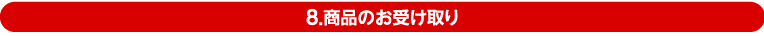 8.商品のお受け取り